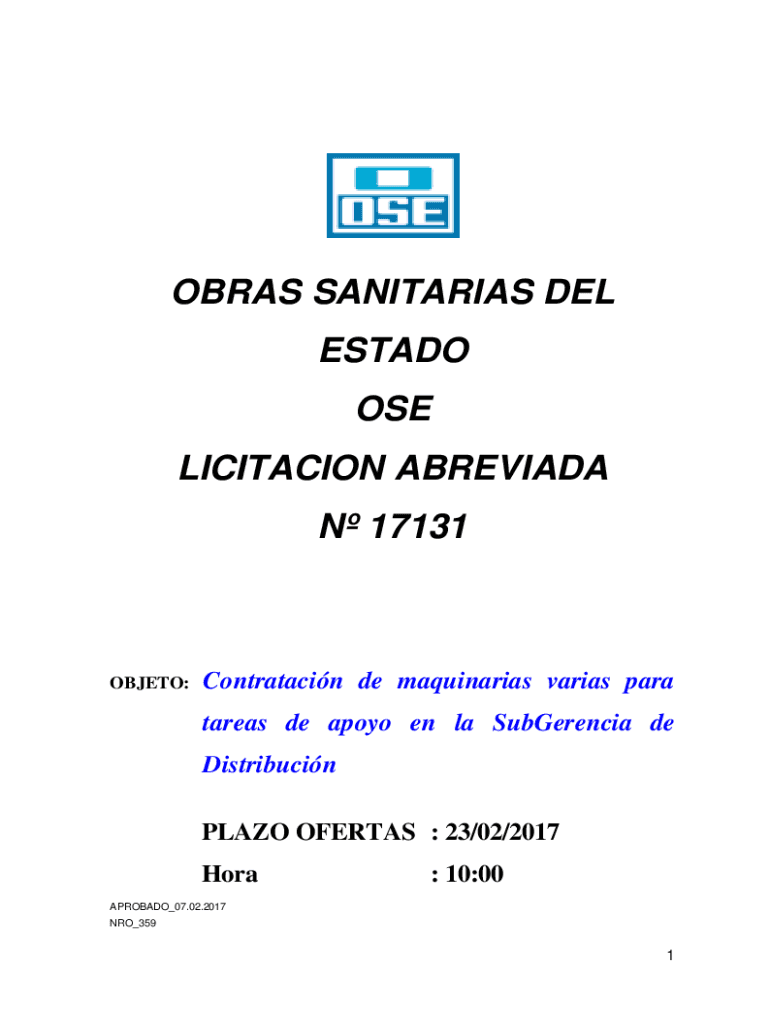 OSE

OBRAS SANITARIAS DEL ESTADO

OSE

LICITACION ABREVIADA

Nº 17131

OBJETO: Contratación de maquinarias varias para tareas de apoyo en la SubGerencia de Distribución

PLAZO OFERTAS : 23/02/2017
Hora : 10:00

APROBADO_07.02.2017
NRO_359

1